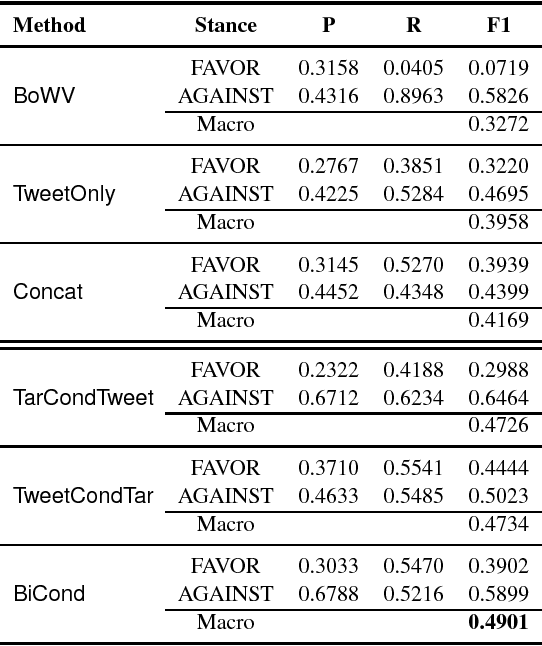 | Method | Stance | P | R | F1 |
|---|---|---|---|---|
| BoWV | FAVOR | 0.3158 | 0.0405 | 0.0719 |
| | AGAINST | 0.4316 | 0.8963 | 0.5826 |
| | Macro | | | 0.3272 |
| TweetOnly | FAVOR | 0.2767 | 0.3851 | 0.3220 |
| | AGAINST | 0.4225 | 0.5284 | 0.4695 |
| | Macro | | | 0.3958 |
| Concat | FAVOR | 0.3145 | 0.5270 | 0.3939 |
| | AGAINST | 0.4452 | 0.4348 | 0.4399 |
| | Macro | | | 0.4169 |
| TarCondTweet | FAVOR | 0.2322 | 0.4188 | 0.2988 |
| | AGAINST | 0.6712 | 0.6234 | 0.6464 |
| | Macro | | | 0.4726 |
| TweetCondTar | FAVOR | 0.3710 | 0.5541 | 0.4444 |
| | AGAINST | 0.4633 | 0.5485 | 0.5023 |
| | Macro | | | 0.4734 |
| BiCond | FAVOR | 0.3033 | 0.5470 | 0.3902 |
| | AGAINST | 0.6788 | 0.5216 | 0.5899 |
| | Macro | | | **0.4901** |